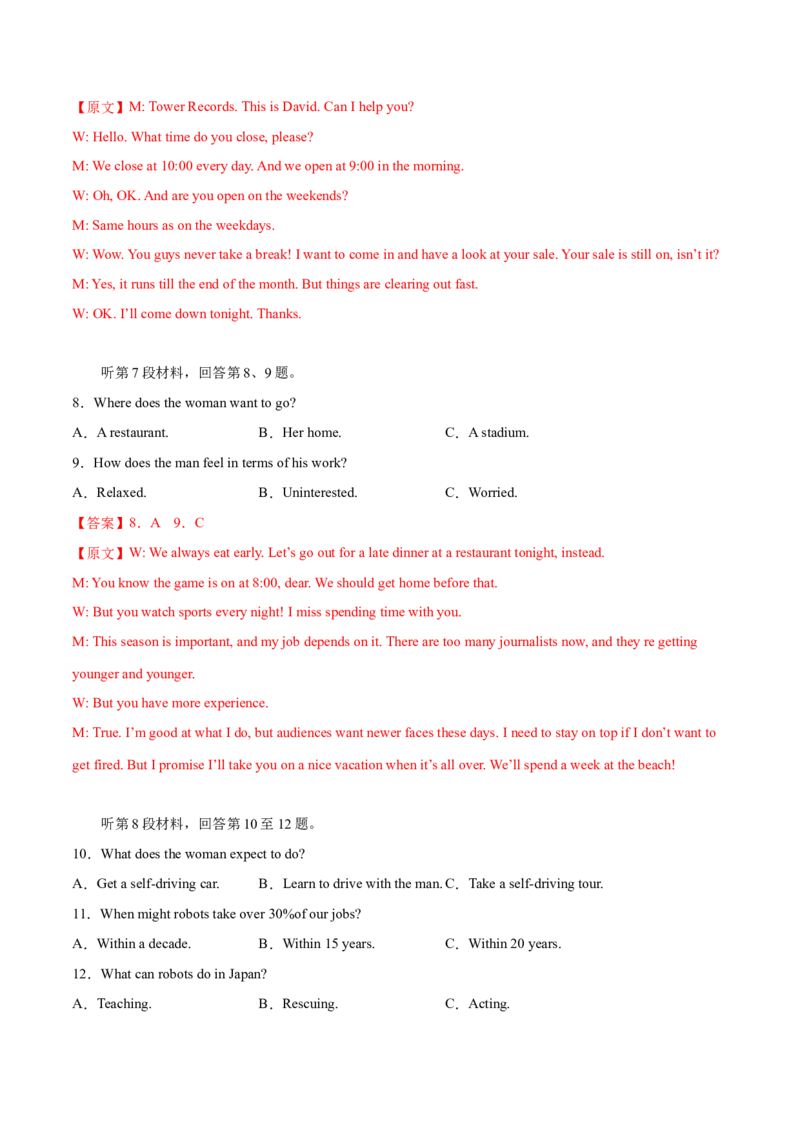 【原文】M: Tower Records. This is David. Can I help you?

W: Hello. What time do you close, please?

M: We close at 10:00 every day. And we open at 9:00 in the morning.

W: Oh, OK. And are you open on the weekends?

M: Same hours as on the weekdays.

W: Wow. You guys never take a break! I want to come in and have a look at your sale. Your sale is still on, isn't it?

M: Yes, it runs till the end of the month. But things are clearing out fast.

W: OK. I'll come down tonight. Thanks.

听第7段材料，回答第8、9题。

8．Where does the woman want to go?

A．A restaurant.　B．Her home.　C．A stadium.

9．How does the man feel in terms of his work?

A．Relaxed.　B．Uninterested.　C．Worried.

【答案】8．A　9．C

【原文】W: We always eat early. Let's go out for a late dinner at a restaurant tonight, instead.

M: You know the game is on at 8:00, dear. We should get home before that.

W: But you watch sports every night! I miss spending time with you.

M: This season is important, and my job depends on it. There are too many journalists now, and they re getting younger and younger.

W: But you have more experience.

M: True. I'm good at what I do, but audiences want newer faces these days. I need to stay on top if I don't want to get fired. But I promise I'll take you on a nice vacation when it's all over. We'll spend a week at the beach!

听第8段材料，回答第10至12题。

10．What does the woman expect to do?

A．Get a self-driving car.　B．Learn to drive with the man.　C．Take a self-driving tour.

11．When might robots take over 30%of our jobs?

A．Within a decade.　B．Within 15 years.　C．Within 20 years.

12．What can robots do in Japan?

A．Teaching.　B．Rescuing.　C．Acting.